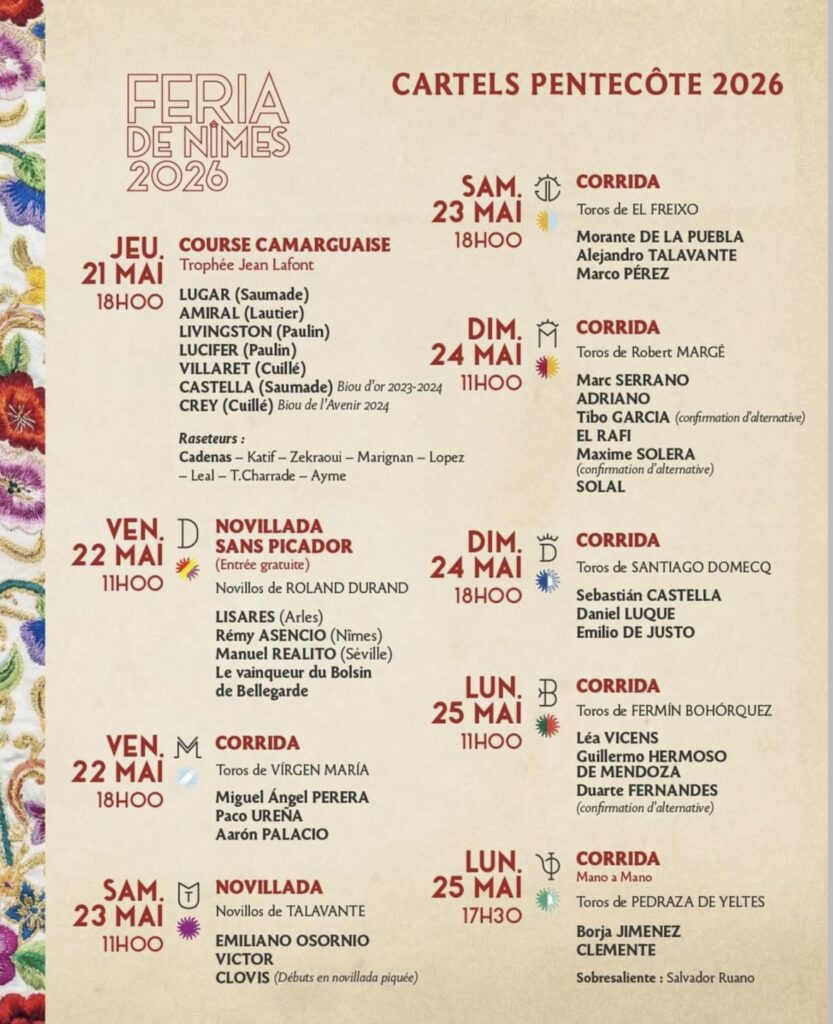 FERIA DE NÎMES 2026

CARTELS PENTECÔTE 2026

JEU. 21 MAI 18H00

COURSE CAMARGUAISE
Trophée Jean Lafont

LUGAR (Saumade)
AMIRAL (Lautier)
LIVINGSTON (Paulin)
LUCIFER (Paulin)
VILLARET (Cuillé)
CASTELLA (Saumade) Biou d'or 2023-2024
CREY (Cuillé) Biou de l'Avenir 2024

Raseteurs :
Cadenas – Katif – Zekraoui – Marignan – Lopez – Leal – T.Charrade – Ayme

VEN. 22 MAI 11H00

NOVILLADA SANS PICADOR
(Entrée gratuite)
Novillos de ROLAND DURAND

LISARES (Arles)
Rémy ASENCIO (Nîmes)
Manuel REALITO (Séville)
Le vainqueur du Bolsin de Bellegarde

VEN. 22 MAI 18H00

CORRIDA
Toros de VÍRGEN MARÍA

Miguel Ángel PERERA
Paco UREÑA
Aarón PALACIO

SAM. 23 MAI 11H00

NOVILLADA
Novillos de TALAVANTE

EMILIANO OSORNIO
VICTOR
CLOVIS (Débuts en novillada piquée)

SAM. 23 MAI 18H00

CORRIDA
Toros de EL FREIXO

Morante DE LA PUEBLA
Alejandro TALAVANTE
Marco PÉREZ

DIM. 24 MAI 11H00

CORRIDA
Toros de Robert MARGÉ

Marc SERRANO
ADRIANO
Tibo GARCIA (confirmation d'alternative)
EL RAFI
Maxime SOLERA (confirmation d'alternative)
SOLAL

DIM. 24 MAI 18H00

CORRIDA
Toros de SANTIAGO DOMECQ

Sebastián CASTELLA
Daniel LUQUE
Emilio DE JUSTO

LUN. 25 MAI 11H00

CORRIDA
Toros de FERMÍN BOHÓRQUEZ

Léa VICENS
Guillermo HERMOSO DE MENDOZA
Duarte FERNANDES (confirmation d'alternative)

LUN. 25 MAI 17H30

CORRIDA
Mano a Mano
Toros de PEDRAZA DE YELTES

Borja JIMENEZ
CLEMENTE

Sobresaliente : Salvador Ruano